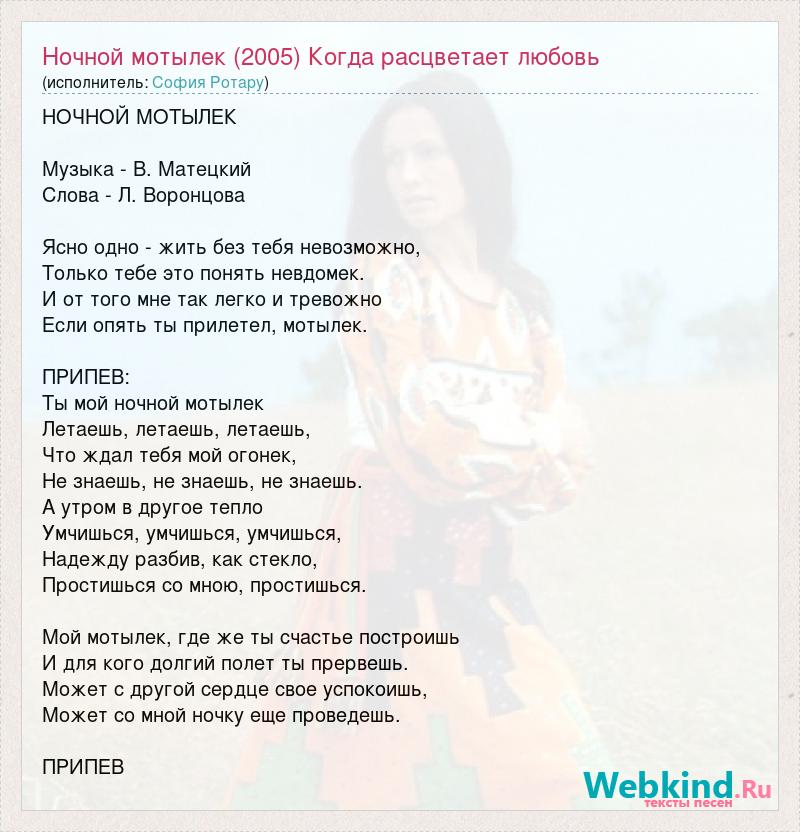 Ночной мотылек (2005) Когда расцветает любовь
(исполнитель: София Ротару)

НОЧНОЙ МОТЫЛЕК

Музыка - В. Матецкий
Слова - Л. Воронцова

Ясно одно - жить без тебя невозможно,
Только тебе это понять невдомек.
И от того мне так легко и тревожно
Если опять ты прилетел, мотылек.

ПРИПЕВ:
Ты мой ночной мотылек
Летаешь, летаешь, летаешь,
Что ждал тебя мой огонек,
Не знаешь, не знаешь, не знаешь.
А утром в другое тепло
Умчишься, умчишься, умчишься,
Надежду разбив, как стекло,
Простишься со мною, простишься.

Мой мотылек, где же ты счастье построишь
И для кого долгий полет ты прервешь.
Может с другой сердце свое успокоишь,
Может со мной ночку еще проведешь.

ПРИПЕВ

Webkind.Ru
тексты песен